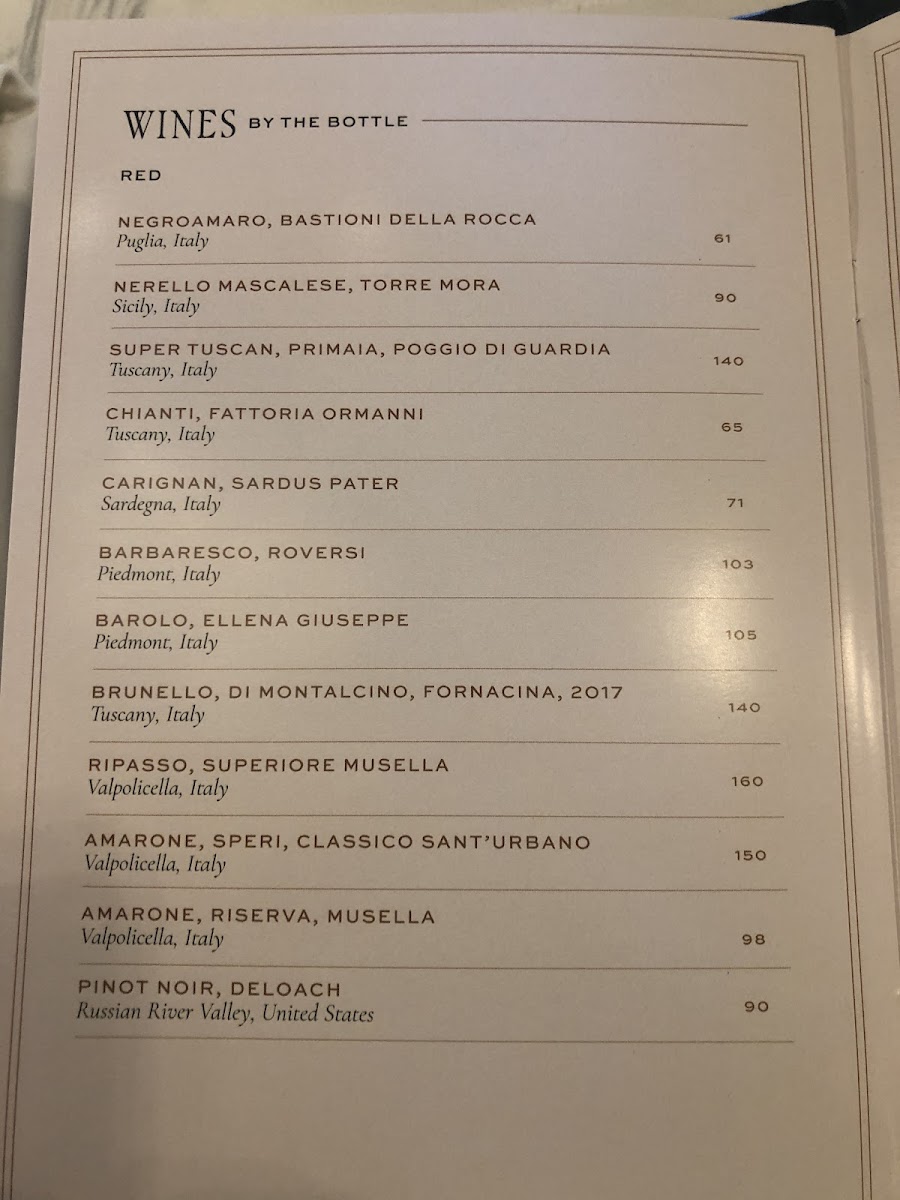 WINES BY THE BOTTLE

RED

NEGROAMARO, BASTIONI DELLA ROCCA
Puglia, Italy 61

NERELLO MASCALESE, TORRE MORA
Sicily, Italy 90

SUPER TUSCAN, PRIMAIA, POGGIO DI GUARDIA
Tuscany, Italy 140

CHIANTI, FATTORIA ORMANNI
Tuscany, Italy 65

CARIGNAN, SARDUS PATER
Sardegna, Italy 71

BARBARESCO, ROVERSI
Piedmont, Italy 103

BAROLO, ELLENA GIUSEPPE
Piedmont, Italy 105

BRUNELLO, DI MONTALCINO, FORNACINA, 2017
Tuscany, Italy 140

RIPASSO, SUPERIORE MUSELLA
Valpolicella, Italy 160

AMARONE, SPERI, CLASSICO SANT'URBANO
Valpolicella, Italy 150

AMARONE, RISERVA, MUSELLA
Valpolicella, Italy 98

PINOT NOIR, DELOACH
Russian River Valley, United States 90